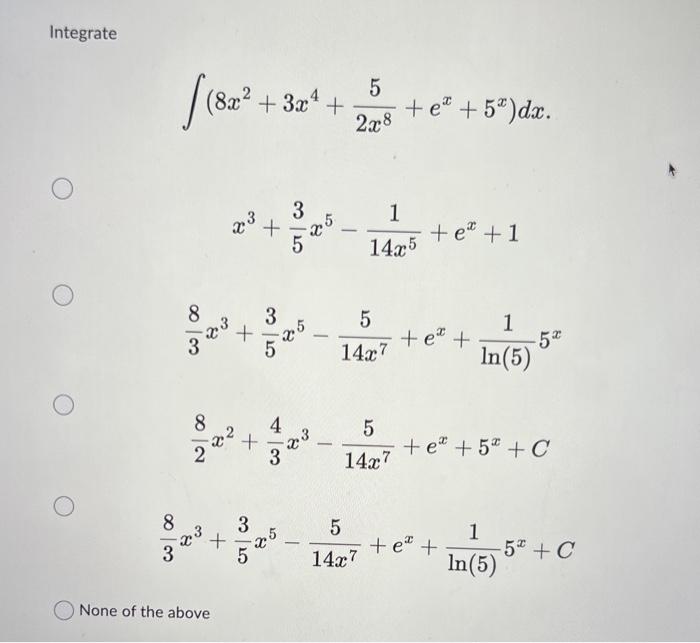 Integrate

$\int (8x^2 + 3x^4 + \frac{5}{2x^8} + e^x + 5^x)dx.$

$x^3 + \frac{3}{5}x^5 - \frac{1}{14x^5} + e^x + 1$

$\frac{8}{3}x^3 + \frac{3}{5}x^5 - \frac{5}{14x^7} + e^x + \frac{1}{\ln(5)}5^x$

$\frac{8}{2}x^2 + \frac{4}{3}x^3 - \frac{5}{14x^7} + e^x + 5^x + C$

$\frac{8}{3}x^3 + \frac{3}{5}x^5 - \frac{5}{14x^7} + e^x + \frac{1}{\ln(5)}5^x + C$

None of the above